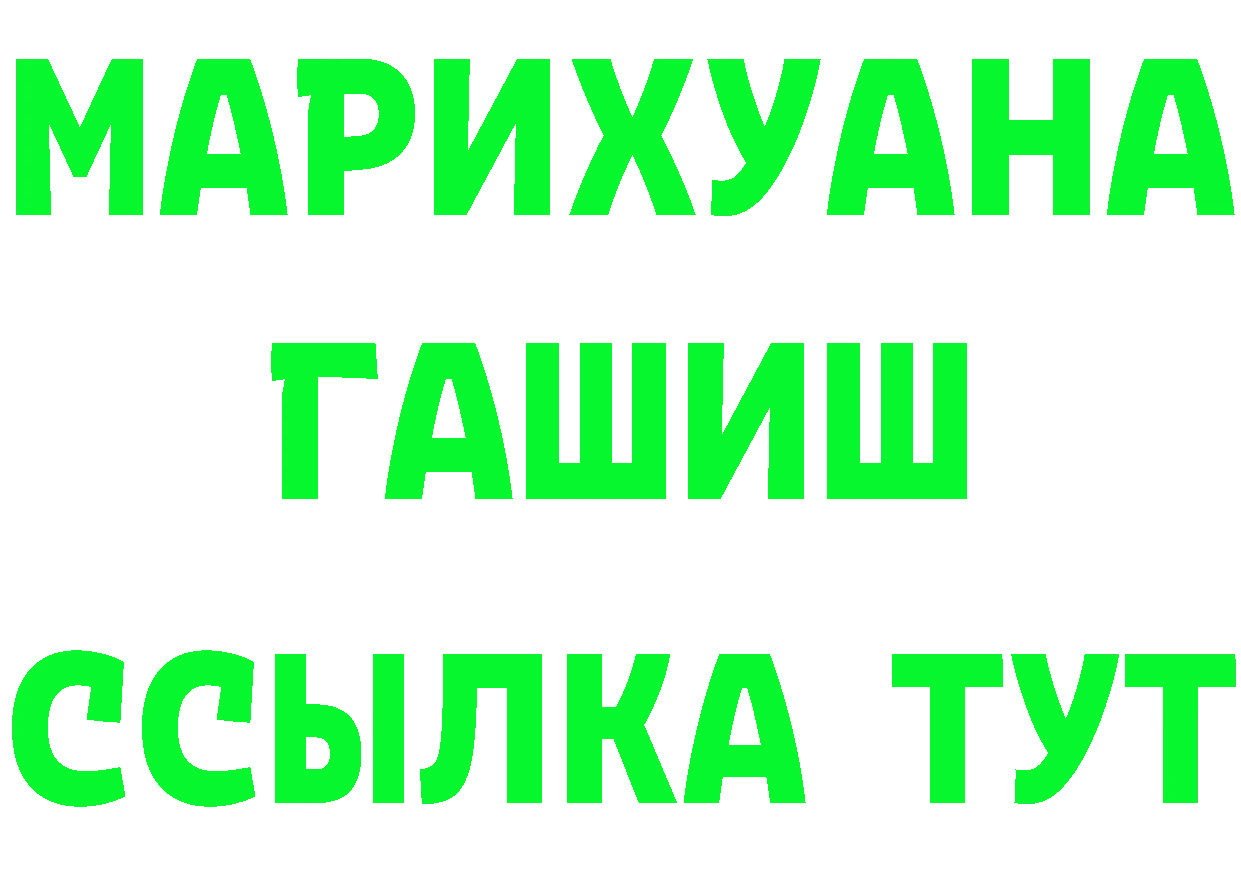 МАРИХУАНА
ГАШИШ
ССЫЛКА ТУТ